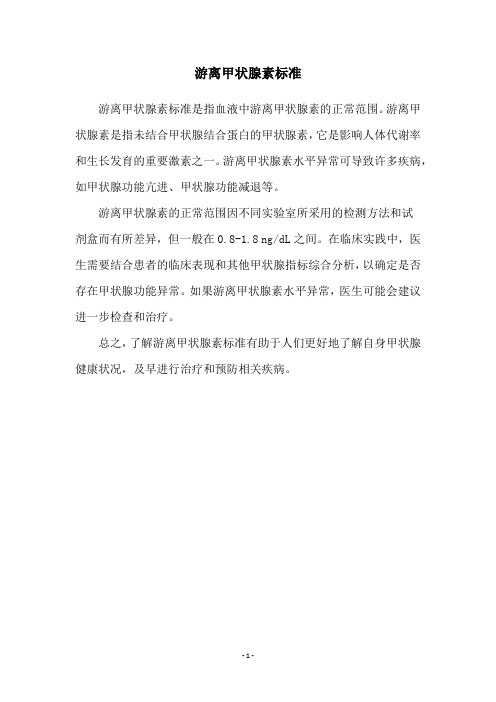 游离甲状腺素标准

游离甲状腺素标准是指血液中游离甲状腺素的正常范围。游离甲状腺素是指未结合甲状腺结合蛋白的甲状腺素，它是影响人体代谢率和生长发育的重要激素之一。游离甲状腺素水平异常可导致许多疾病，如甲状腺功能亢进、甲状腺功能减退等。

游离甲状腺素的正常范围因不同实验室所采用的检测方法和试剂盒而有所差异，但一般在0.8-1.8 ng/dL之间。在临床实践中，医生需要结合患者的临床表现和其他甲状腺指标综合分析，以确定是否存在甲状腺功能异常。如果游离甲状腺素水平异常，医生可能会建议进一步检查和治疗。

总之，了解游离甲状腺素标准有助于人们更好地了解自身甲状腺健康状况，及早进行治疗和预防相关疾病。

- 1 -